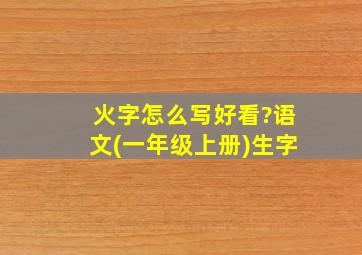 火字怎么写好看?语文(一年级上册)生字